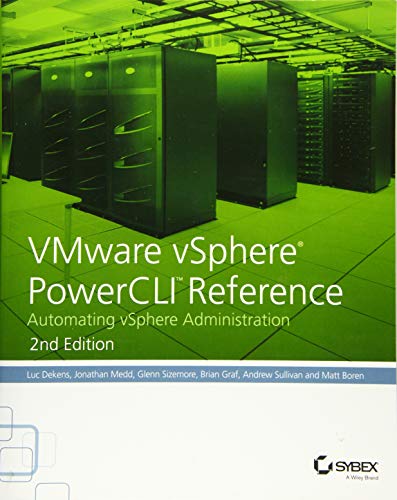 VMware vSphere®
PowerCLI™ Reference
Automating vSphere Administration
2nd Edition

Luc Dekens, Jonathan Medd, Glenn Sizemore, Brian Graf, Andrew Sullivan and Matt Boren

SYBEX
A Wiley Brand